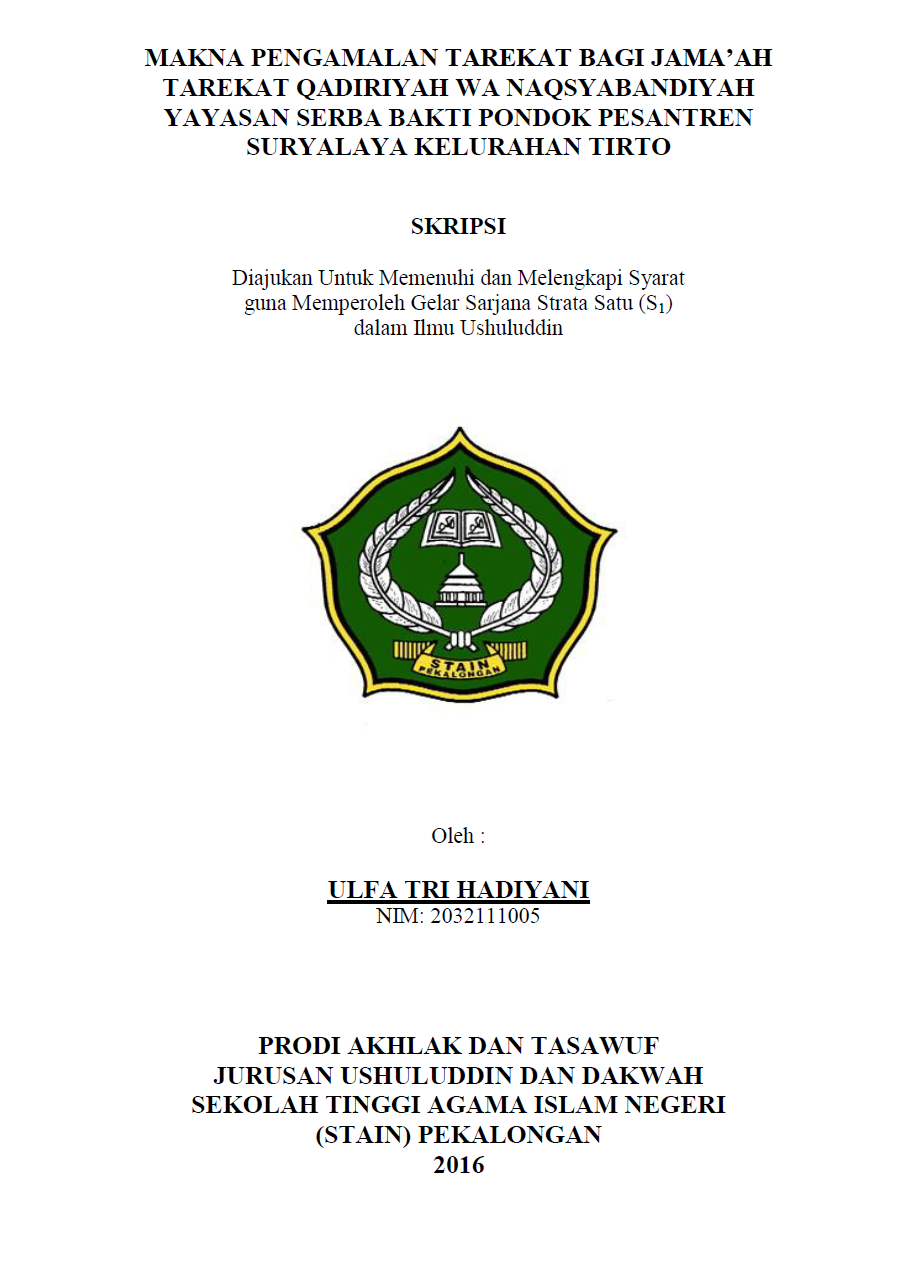 MAKNA PENGAMALAN TAREKAT BAGI JAMA'AH TAREKAT QADIRIYAH WA NAQSYABANDIYAH YAYASAN SERBA BAKTI PONDOK PESANTREN SURYALAYA KELURAHAN TIRTO

SKRIPSI

Diajukan Untuk Memenuhi dan Melengkapi Syarat guna Memperoleh Gelar Sarjana Strata Satu ($S_1$) dalam Ilmu Ushuluddin

STAIN
PEKALONGAN

Oleh :

ULFA TRI HADIYANI
NIM: 2032111005

PRODI AKHLAK DAN TASAWUF
JURUSAN USHULUDDIN DAN DAKWAH
SEKOLAH TINGGI AGAMA ISLAM NEGERI
(STAIN) PEKALONGAN
2016